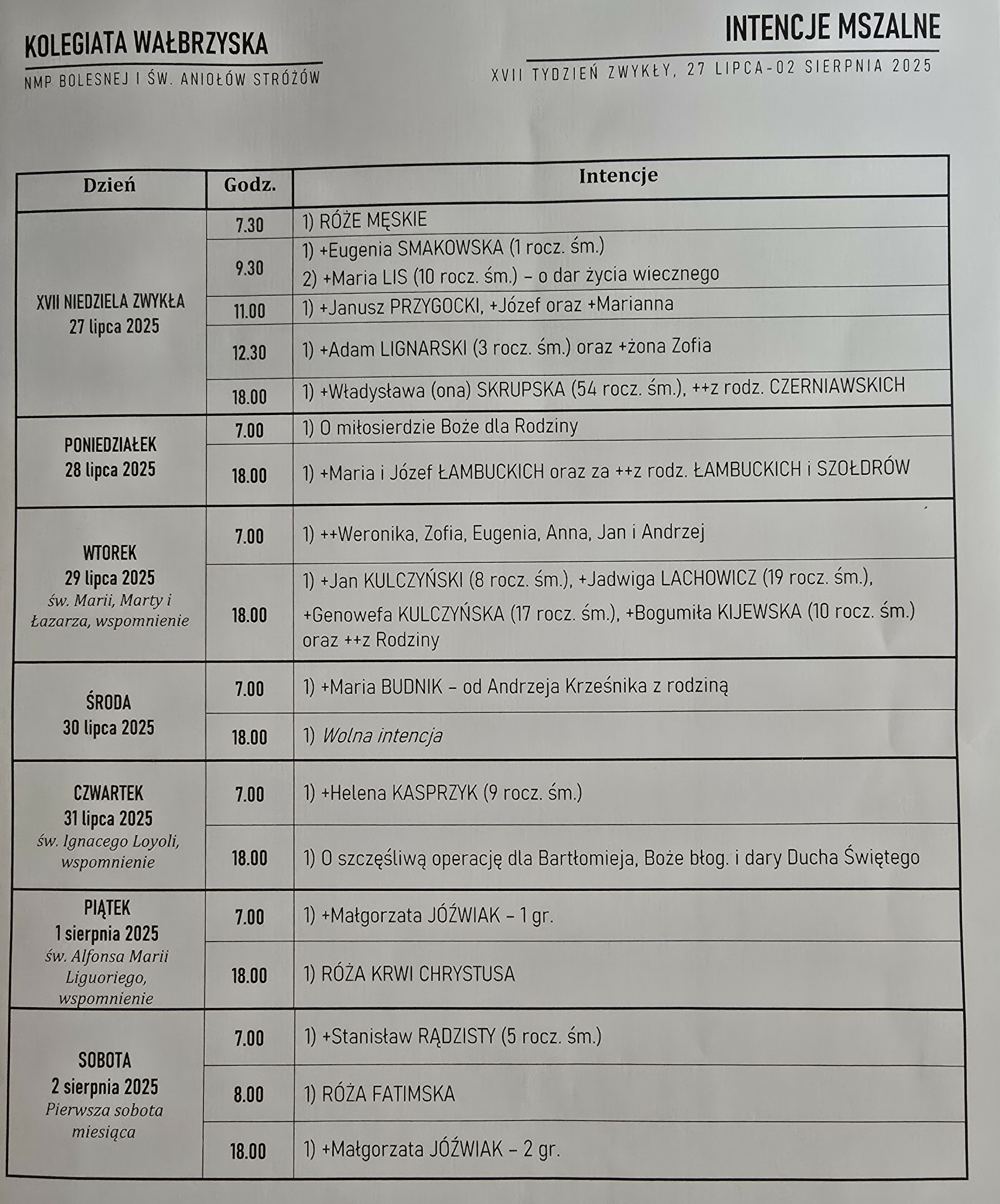 KOLEGIATA WAŁBRZYSKA

NMP BOLESNEJ I ŚW. ANIOŁÓW STRÓŻÓW

INTENCJE MSZALNE

XVII TYDZIEŃ ZWYKŁY, 27 LIPCA-02 SIERPNIA 2025

| Dzień | Godz. | Intencje |
|---|---|---|
| XVII NIEDZIELA ZWYKŁA 27 lipca 2025 | 7.30 | 1) RÓŻE MĘSKIE |
| | 9.30 | 1) +Eugenia SMAKOWSKA (1 rocz. śm.) 2) +Maria LIS (10 rocz. śm.) – o dar życia wiecznego |
| | 11.00 | 1) +Janusz PRZYGOCKI, +Józef oraz +Marianna |
| | 12.30 | 1) +Adam LIGNARSKI (3 rocz. śm.) oraz +żona Zofia |
| | 18.00 | 1) +Władysława (ona) SKRUPSKA (54 rocz. śm.), ++z rodz. CZERNIAWSKICH |
| PONIEDZIAŁEK 28 lipca 2025 | 7.00 | 1) O miłosierdzie Boże dla Rodziny |
| | 18.00 | 1) +Maria i Józef ŁAMBUCKICH oraz za ++z rodz. ŁAMBUCKICH i SZOŁDRÓW |
| WTOREK 29 lipca 2025 św. Marii, Marty i Łazarza, wspomnienie | 7.00 | 1) ++Weronika, Zofia, Eugenia, Anna, Jan i Andrzej |
| | 18.00 | 1) +Jan KULCZYŃSKI (8 rocz. śm.), +Jadwiga LACHOWICZ (19 rocz. śm.), +Genowefa KULCZYŃSKA (17 rocz. śm.), +Bogumiła KIJEWSKA (10 rocz. śm.) oraz ++z Rodziny |
| ŚRODA 30 lipca 2025 | 7.00 | 1) +Maria BUDNIK – od Andrzeja Krześnika z rodziną |
| | 18.00 | 1) Wolna intencja |
| CZWARTEK 31 lipca 2025 św. Ignacego Loyoli, wspomnienie | 7.00 | 1) +Helena KASPRZYK (9 rocz. śm.) |
| | 18.00 | 1) O szczęśliwą operację dla Bartłomieja, Boże błog. i dary Ducha Świętego |
| PIĄTEK 1 sierpnia 2025 św. Alfonsa Marii Liguoriego, wspomnienie | 7.00 | 1) +Małgorzata JÓŹWIAK – 1 gr. |
| | 18.00 | 1) RÓŻA KRWI CHRYSTUSA |
| SOBOTA 2 sierpnia 2025 Pierwsza sobota miesiąca | 7.00 | 1) +Stanisław RĄDZISTY (5 rocz. śm.) |
| | 8.00 | 1) RÓŻA FATIMSKA |
| | 18.00 | 1) +Małgorzata JÓŹWIAK – 2 gr. |